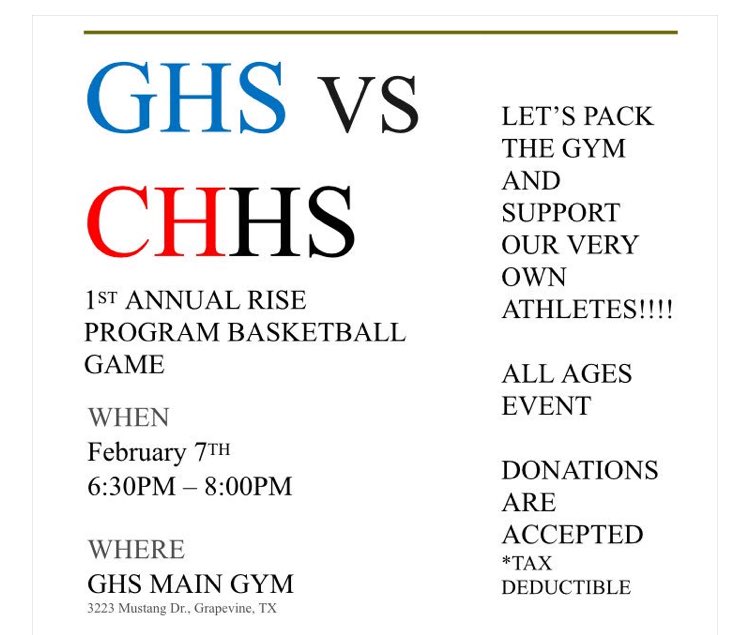 GHS VS

CHHS

1ST ANNUAL RISE PROGRAM BASKETBALL GAME

WHEN
February 7TH
6:30PM – 8:00PM

WHERE
GHS MAIN GYM
3223 Mustang Dr., Grapevine, TX

LET'S PACK THE GYM AND SUPPORT OUR VERY OWN ATHLETES!!!!

ALL AGES EVENT

DONATIONS ARE ACCEPTED
*TAX DEDUCTIBLE